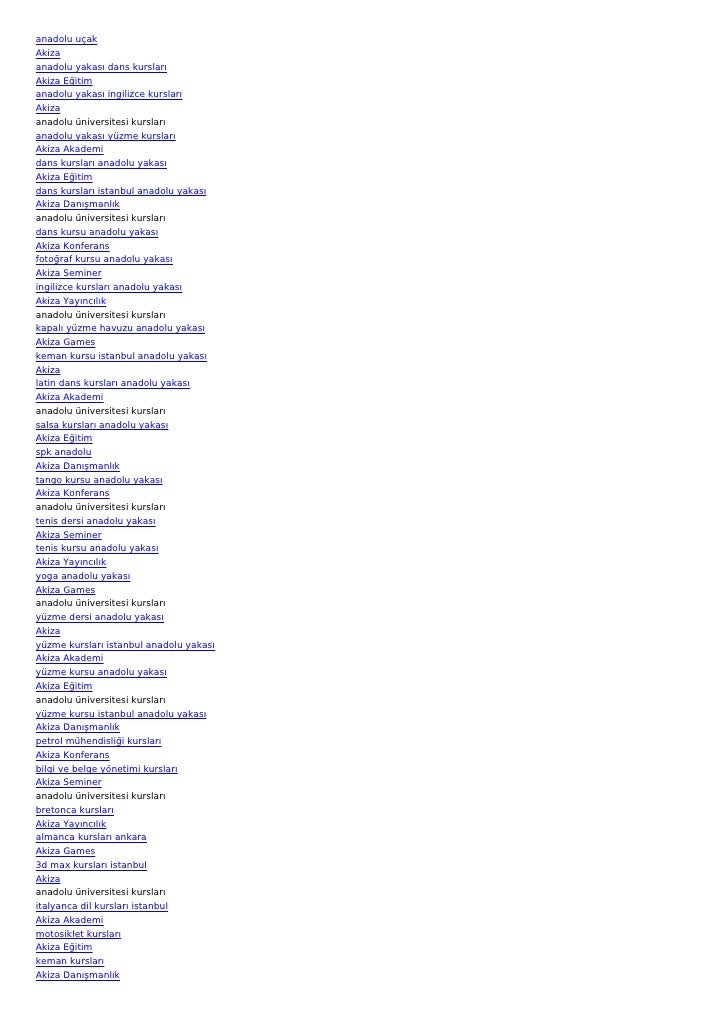 anadolu uçak
Akiza
anadolu yakası dans kursları
Akiza Eğitim
anadolu yakası ingilizce kursları
Akiza
anadolu üniversitesi kursları
anadolu yakası yüzme kursları
Akiza Akademi
dans kursları anadolu yakası
Akiza Eğitim
dans kursları istanbul anadolu yakası
Akiza Danışmanlık
anadolu üniversitesi kursları
dans kursu anadolu yakası
Akiza Konferans
fotoğraf kursu anadolu yakası
Akiza Seminer
ingilizce kursları anadolu yakası
Akiza Yayıncılık
anadolu üniversitesi kursları
kapalı yüzme havuzu anadolu yakası
Akiza Games
keman kursu istanbul anadolu yakası
Akiza
latin dans kursları anadolu yakası
Akiza Akademi
anadolu üniversitesi kursları
salsa kursları anadolu yakası
Akiza Eğitim
spk anadolu
Akiza Danışmanlık
tango kursu anadolu yakası
Akiza Konferans
anadolu üniversitesi kursları
tenis dersi anadolu yakası
Akiza Seminer
tenis kursu anadolu yakası
Akiza Yayıncılık
yoga anadolu yakası
Akiza Games
anadolu üniversitesi kursları
yüzme dersi anadolu yakası
Akiza
yüzme kursları istanbul anadolu yakası
Akiza Akademi
yüzme kursu anadolu yakası
Akiza Eğitim
anadolu üniversitesi kursları
yüzme kursu istanbul anadolu yakası
Akiza Danışmanlık
petrol mühendisliği kursları
Akiza Konferans
bilgi ve belge yönetimi kursları
Akiza Seminer
anadolu üniversitesi kursları
bretonca kursları
Akiza Yayıncılık
almanca kursları ankara
Akiza Games
3d max kursları istanbul
Akiza
anadolu üniversitesi kursları
italyanca dil kursları istanbul
Akiza Akademi
motosiklet kursları
Akiza Eğitim
keman kursları
Akiza Danışmanlık